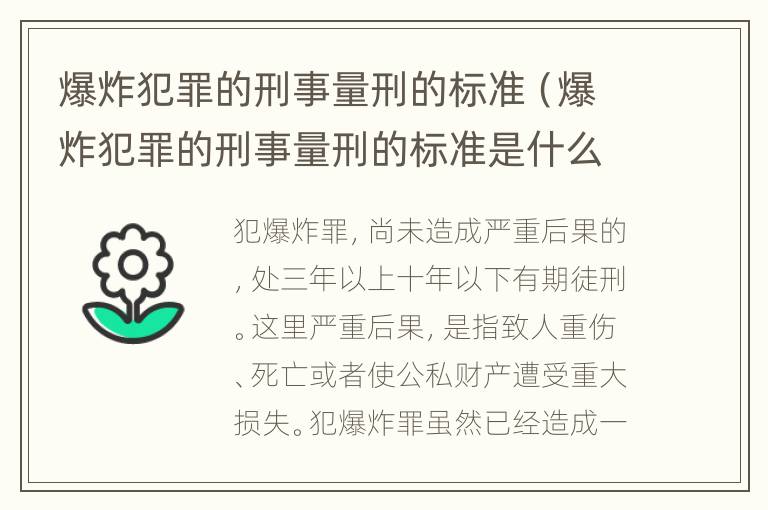 爆炸犯罪的刑事量刑的标准（爆炸犯罪的刑事量刑的标准是什么

犯爆炸罪，尚未造成严重后果的，处三年以上十年以下有期徒刑。这里严重后果，是指致人重伤、死亡或者使公私财产遭受重大损失。犯爆炸罪虽然已经造成一